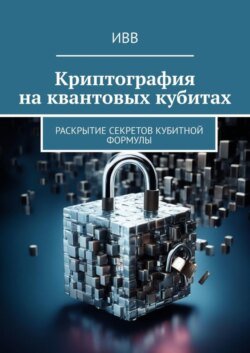 ИВВ

Криптография на квантовых кубитах

РАСКРЫТИЕ СЕКРЕТОВ КУБИТНОЙ ФОРМУЛЫ